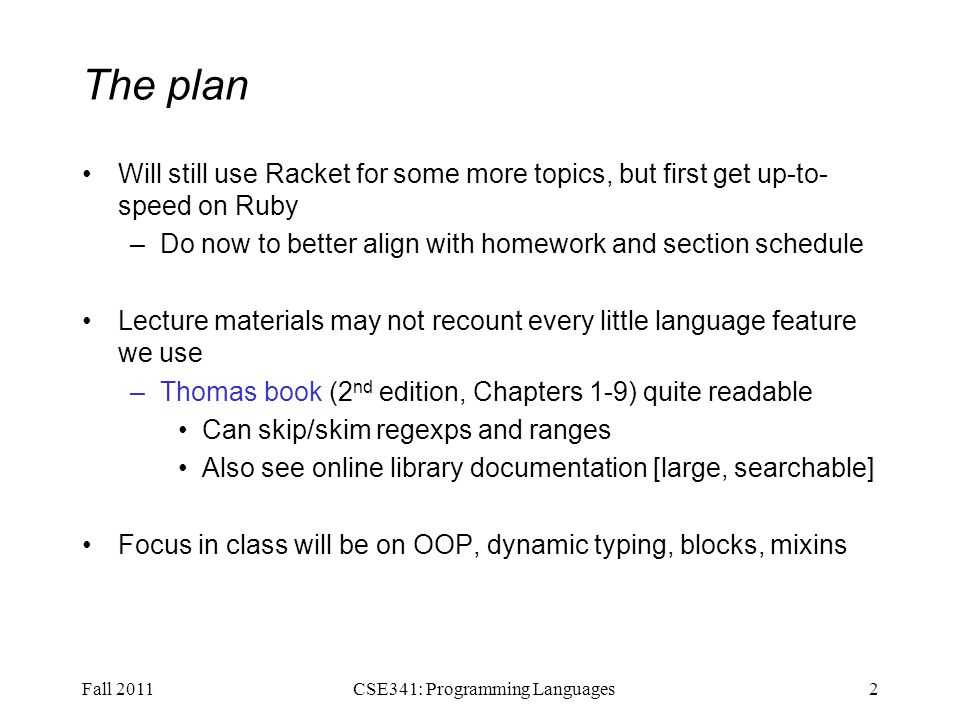 The plan

• Will still use Racket for some more topics, but first get up-to-speed on Ruby
– Do now to better align with homework and section schedule

• Lecture materials may not recount every little language feature we use
– Thomas book ($2^{nd}$ edition, Chapters 1-9) quite readable
• Can skip/skim regexps and ranges
• Also see online library documentation [large, searchable]

• Focus in class will be on OOP, dynamic typing, blocks, mixins

Fall 2011 CSE341: Programming Languages 2